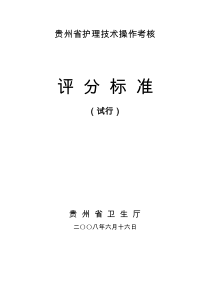 贵州省护理技术操作考核

评 分 标 准

（试行）

贵 州 省 卫 生 厅

二〇〇八年六月十六日